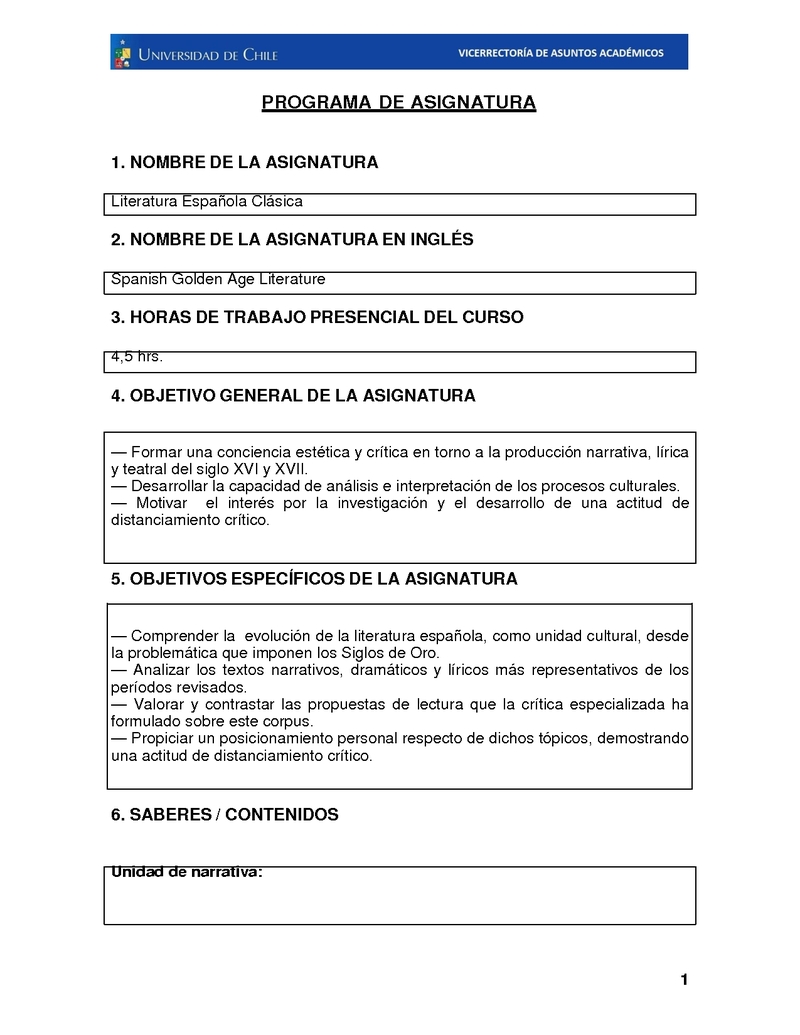 UNIVERSIDAD DE CHILE

VICERRECTORÍA DE ASUNTOS ACADÉMICOS

PROGRAMA DE ASIGNATURA

1. NOMBRE DE LA ASIGNATURA

Literatura Española Clásica

2. NOMBRE DE LA ASIGNATURA EN INGLÉS

Spanish Golden Age Literature

3. HORAS DE TRABAJO PRESENCIAL DEL CURSO

4,5 hrs.

4. OBJETIVO GENERAL DE LA ASIGNATURA

— Formar una conciencia estética y crítica en torno a la producción narrativa, lírica y teatral del siglo XVI y XVII.
— Desarrollar la capacidad de análisis e interpretación de los procesos culturales.
— Motivar el interés por la investigación y el desarrollo de una actitud de distanciamiento crítico.

5. OBJETIVOS ESPECÍFICOS DE LA ASIGNATURA

— Comprender la evolución de la literatura española, como unidad cultural, desde la problemática que imponen los Siglos de Oro.
— Analizar los textos narrativos, dramáticos y líricos más representativos de los períodos revisados.
— Valorar y contrastar las propuestas de lectura que la crítica especializada ha formulado sobre este corpus.
— Propiciar un posicionamiento personal respecto de dichos tópicos, demostrando una actitud de distanciamiento crítico.

6. SABERES / CONTENIDOS

Unidad de narrativa:

1